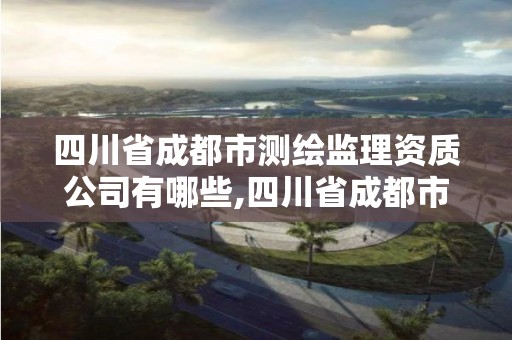 四川省成都市测绘监理资质公司有哪些,四川省成都市